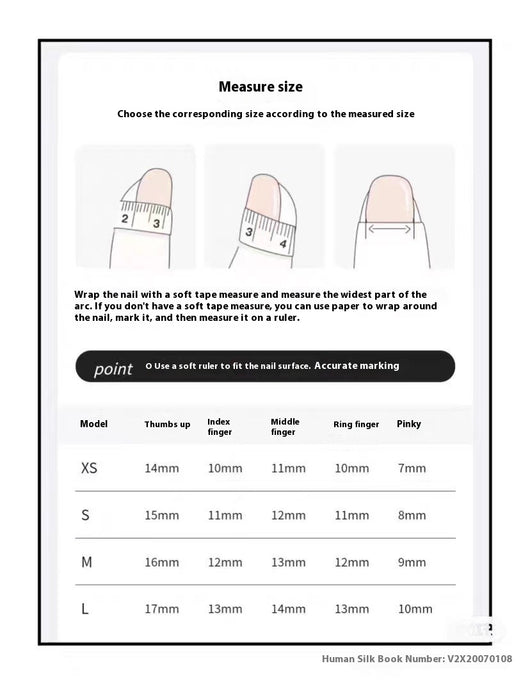 Measure size

Choose the corresponding size according to the measured size

2 3

3 4

Wrap the nail with a soft tape measure and measure the widest part of the arc. If you don't have a soft tape measure, you can use paper to wrap around the nail, mark it, and then measure it on a ruler.

point O Use a soft ruler to fit the nail surface. Accurate marking

| Model | Thumbs up | Index finger | Middle finger | Ring finger | Pinky |
|---|---|---|---|---|---|
| XS | 14mm | 10mm | 11mm | 10mm | 7mm |
| S | 15mm | 11mm | 12mm | 11mm | 8mm |
| M | 16mm | 12mm | 13mm | 12mm | 9mm |
| L | 17mm | 13mm | 14mm | 13mm | 10mm |

Human Silk Book Number: V2X20070108